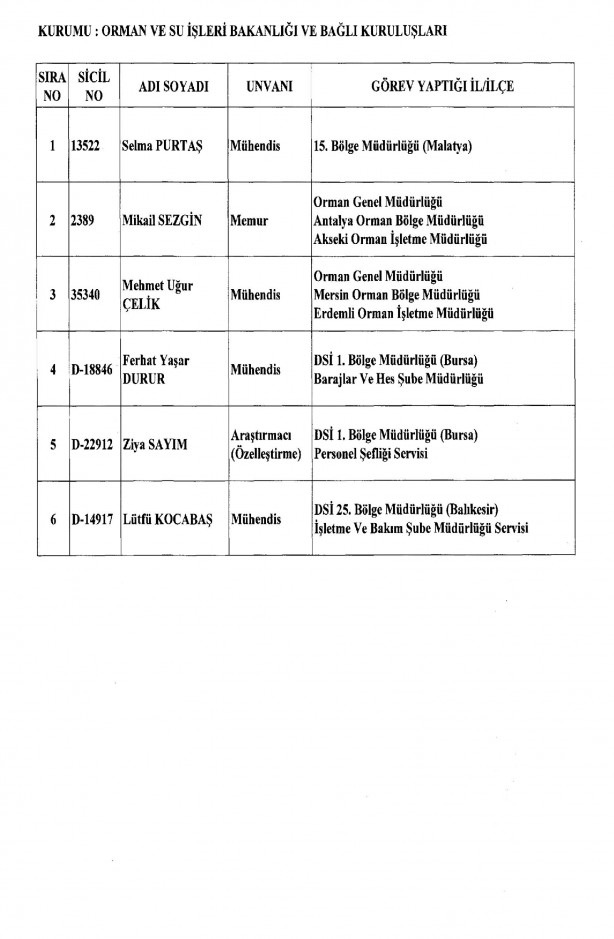 KURUMU : ORMAN VE SU İŞLERİ BAKANLIĞI VE BAĞLI KURULUŞLARI

| SIRA NO | SİCİL NO | ADI SOYADI | UNVANI | GÖREV YAPTIĞI İL/İLÇE |
|---|---|---|---|---|
| 1 | 13522 | Selma PURTAŞ | Mühendis | 15. Bölge Müdürlüğü (Malatya) |
| 2 | 2389 | Mikail SEZGİN | Memur | Orman Genel Müdürlüğü Antalya Orman Bölge Müdürlüğü Akseki Orman İşletme Müdürlüğü |
| 3 | 35340 | Mehmet Uğur ÇELİK | Mühendis | Orman Genel Müdürlüğü Mersin Orman Bölge Müdürlüğü Erdemli Orman İşletme Müdürlüğü |
| 4 | D-18846 | Ferhat Yaşar DURUR | Mühendis | DSİ 1. Bölge Müdürlüğü (Bursa) Barajlar Ve Hes Şube Müdürlüğü |
| 5 | D-22912 | Ziya SAYIM | Araştırmacı (Özelleştirme) | DSİ 1. Bölge Müdürlüğü (Bursa) Personel Şefliği Servisi |
| 6 | D-14917 | Lütfü KOCABAŞ | Mühendis | DSİ 25. Bölge Müdürlüğü (Balıkesir) İşletme Ve Bakım Şube Müdürlüğü Servisi |